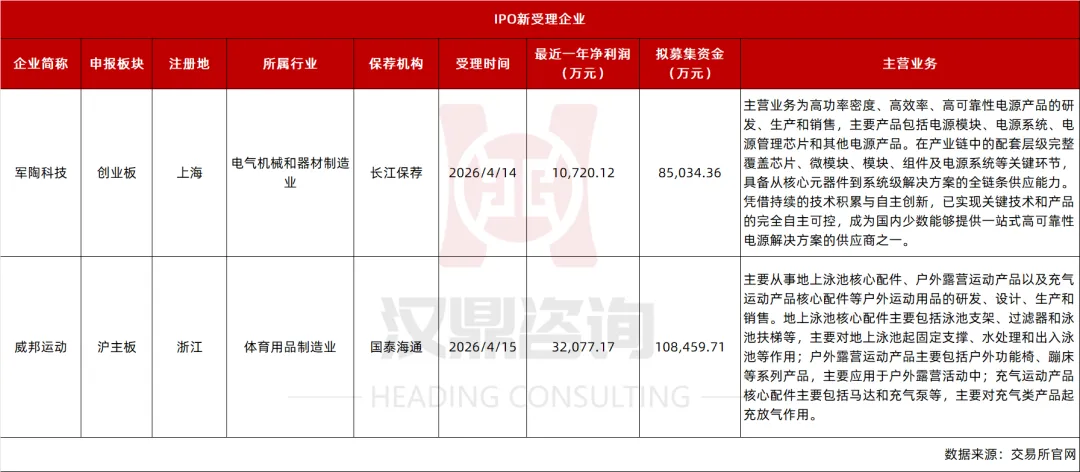 IPO新受理企业

| 企业简称 | 申报板块 | 注册地 | 所属行业 | 保荐机构 | 受理时间 | 最近一年净利润（万元） | 拟募集资金（万元） | 主营业务 |
|---|---|---|---|---|---|---|---|---|
| 军陶科技 | 创业板 | 上海 | 电气机械和器材制造业 | 长江保荐 | 2026/4/14 | 10,720.12 | 85,034.36 | 主营业务为高功率密度、高效率、高可靠性电源产品的研发、生产和销售，主要产品包括电源模块、电源系统、电源管理芯片和其他电源产品。在产业链中的配套层级完整覆盖芯片、微模块、模块、组件及电源系统等关键环节，具备从核心元器件到系统级解决方案的全链条供应能力。凭借持续的技术积累与自主创新，已实现关键技术和产品的完全自主可控，成为国内少数能够提供一站式高可靠性电源解决方案的供应商之一。 |
| 威邦运动 | 沪主板 | 浙江 | 体育用品制造业 | 国泰海通 | 2026/4/15 | 32,077.17 | 108,459.71 | 主要从事地上泳池核心配件、户外露营运动产品以及充气运动产品核心配件等户外运动用品的研发、设计、生产和销售。地上泳池核心配件主要包括泳池支架、过滤器和泳池扶梯等，主要对地上泳池起固定支撑、水处理和出入泳池等作用；户外露营运动产品主要包括户外功能椅、蹦床等系列产品，主要应用于户外露营活动中；充气运动产品核心配件主要包括马达和充气泵等，主要对充气类产品起充放气作用。 |

数据来源：交易所官网

汉鼎咨询
HEADING CONSULTING